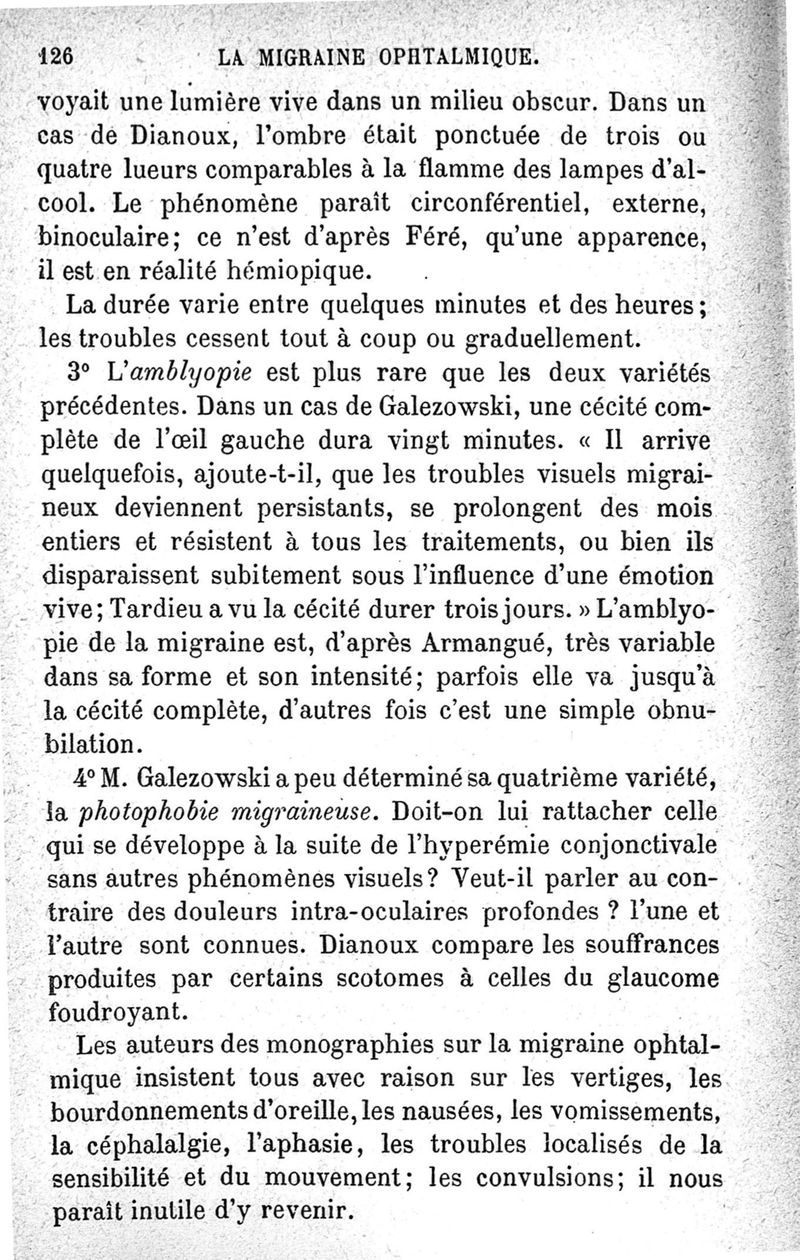 126 LA MIGRAINE OPHTALMIQUE.

voyait une lumière vive dans un milieu obscur. Dans un cas de Dianoux, l'ombre était ponctuée de trois ou quatre lueurs comparables à la flamme des lampes d'alcool. Le phénomène paraît circonférentiel, externe, binoculaire; ce n'est d'après Féré, qu'une apparence, il est en réalité hémiopique.

La durée varie entre quelques minutes et des heures; les troubles cessent tout à coup ou graduellement.

3° L'amblyopie est plus rare que les deux variétés précédentes. Dans un cas de Galezowski, une cécité complète de l'œil gauche dura vingt minutes. « Il arrive quelquefois, ajoute-t-il, que les troubles visuels migraineux deviennent persistants, se prolongent des mois entiers et résistent à tous les traitements, ou bien ils disparaissent subitement sous l'influence d'une émotion vive; Tardieu a vu la cécité durer trois jours. » L'amblyopie de la migraine est, d'après Armangué, très variable dans sa forme et son intensité; parfois elle va jusqu'à la cécité complète, d'autres fois c'est une simple obnubilation.

4° M. Galezowski a peu déterminé sa quatrième variété, la photophobie migraineuse. Doit-on lui rattacher celle qui se développe à la suite de l'hyperémie conjonctivale sans autres phénomènes visuels? Veut-il parler au contraire des douleurs intra-oculaires profondes ? l'une et l'autre sont connues. Dianoux compare les souffrances produites par certains scotomes à celles du glaucome foudroyant.

Les auteurs des monographies sur la migraine ophtalmique insistent tous avec raison sur les vertiges, les bourdonnements d'oreille, les nausées, les vomissements, la céphalalgie, l'aphasie, les troubles localisés de la sensibilité et du mouvement; les convulsions; il nous paraît inutile d'y revenir.